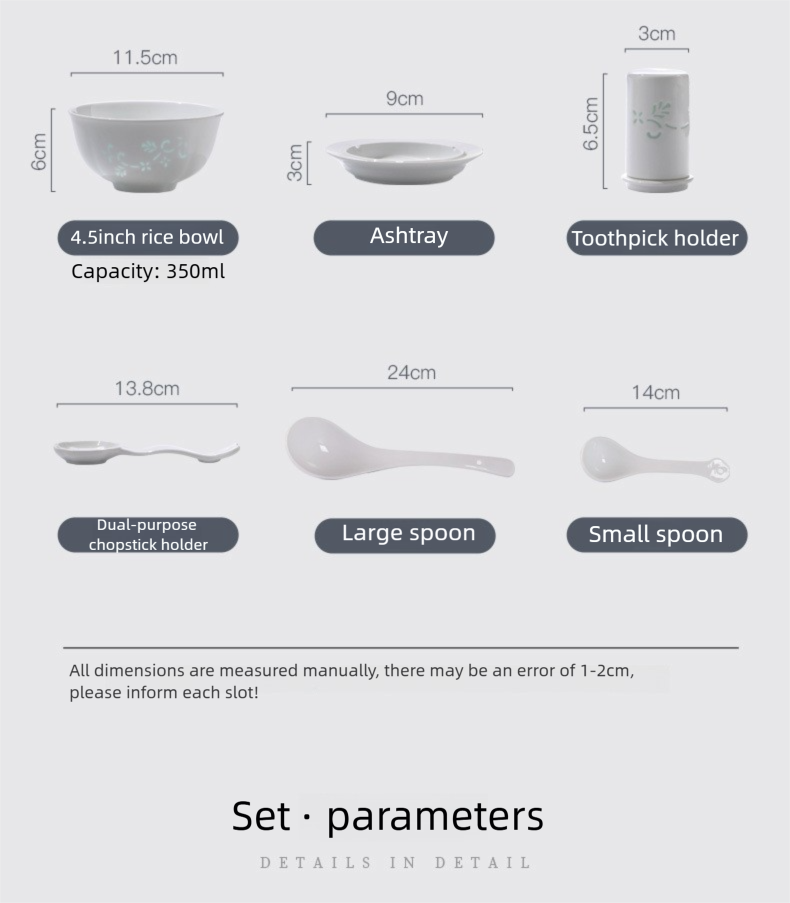 11.5cm

6cm

4.5inch rice bowl

Capacity: 350ml

9cm

3cm

Ashtray

3cm

6.5cm

Toothpick holder

13.8cm

Dual-purpose chopstick holder

24cm

Large spoon

14cm

Small spoon

All dimensions are measured manually, there may be an error of 1-2cm, please inform each slot!

Set · parameters

DETAILS IN DETAIL